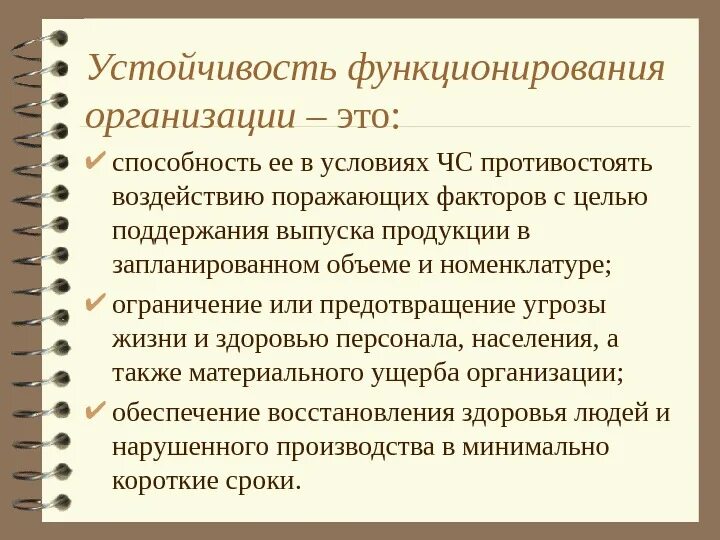 Устойчивость функционирования организации – это:

✔ способность ее в условиях ЧС противостоять воздействию поражающих факторов с целью поддержания выпуска продукции в запланированном объеме и номенклатуре;

✔ ограничение или предотвращение угрозы жизни и здоровью персонала, населения, а также материального ущерба организации;

✔ обеспечение восстановления здоровья людей и нарушенного производства в минимально короткие сроки.